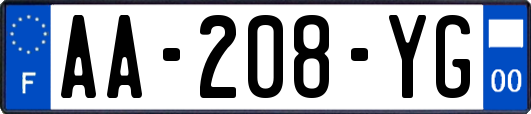 F
AA-208-YG
00